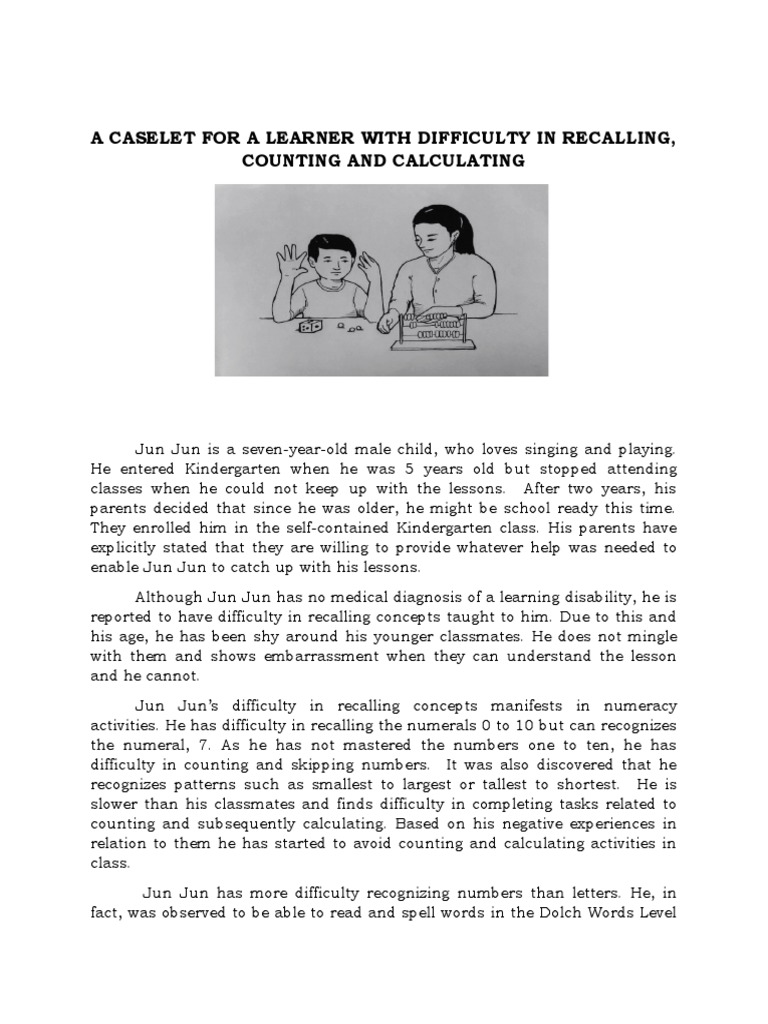 A CASELET FOR A LEARNER WITH DIFFICULTY IN RECALLING, COUNTING AND CALCULATING

Jun Jun is a seven-year-old male child, who loves singing and playing. He entered Kindergarten when he was 5 years old but stopped attending classes when he could not keep up with the lessons. After two years, his parents decided that since he was older, he might be school ready this time. They enrolled him in the self-contained Kindergarten class. His parents have explicitly stated that they are willing to provide whatever help was needed to enable Jun Jun to catch up with his lessons.

Although Jun Jun has no medical diagnosis of a learning disability, he is reported to have difficulty in recalling concepts taught to him. Due to this and his age, he has been shy around his younger classmates. He does not mingle with them and shows embarrassment when they can understand the lesson and he cannot.

Jun Jun's difficulty in recalling concepts manifests in numeracy activities. He has difficulty in recalling the numerals 0 to 10 but can recognizes the numeral, 7. As he has not mastered the numbers one to ten, he has difficulty in counting and skipping numbers. It was also discovered that he recognizes patterns such as smallest to largest or tallest to shortest. He is slower than his classmates and finds difficulty in completing tasks related to counting and subsequently calculating. Based on his negative experiences in relation to them he has started to avoid counting and calculating activities in class.

Jun Jun has more difficulty recognizing numbers than letters. He, in fact, was observed to be able to read and spell words in the Dolch Words Level